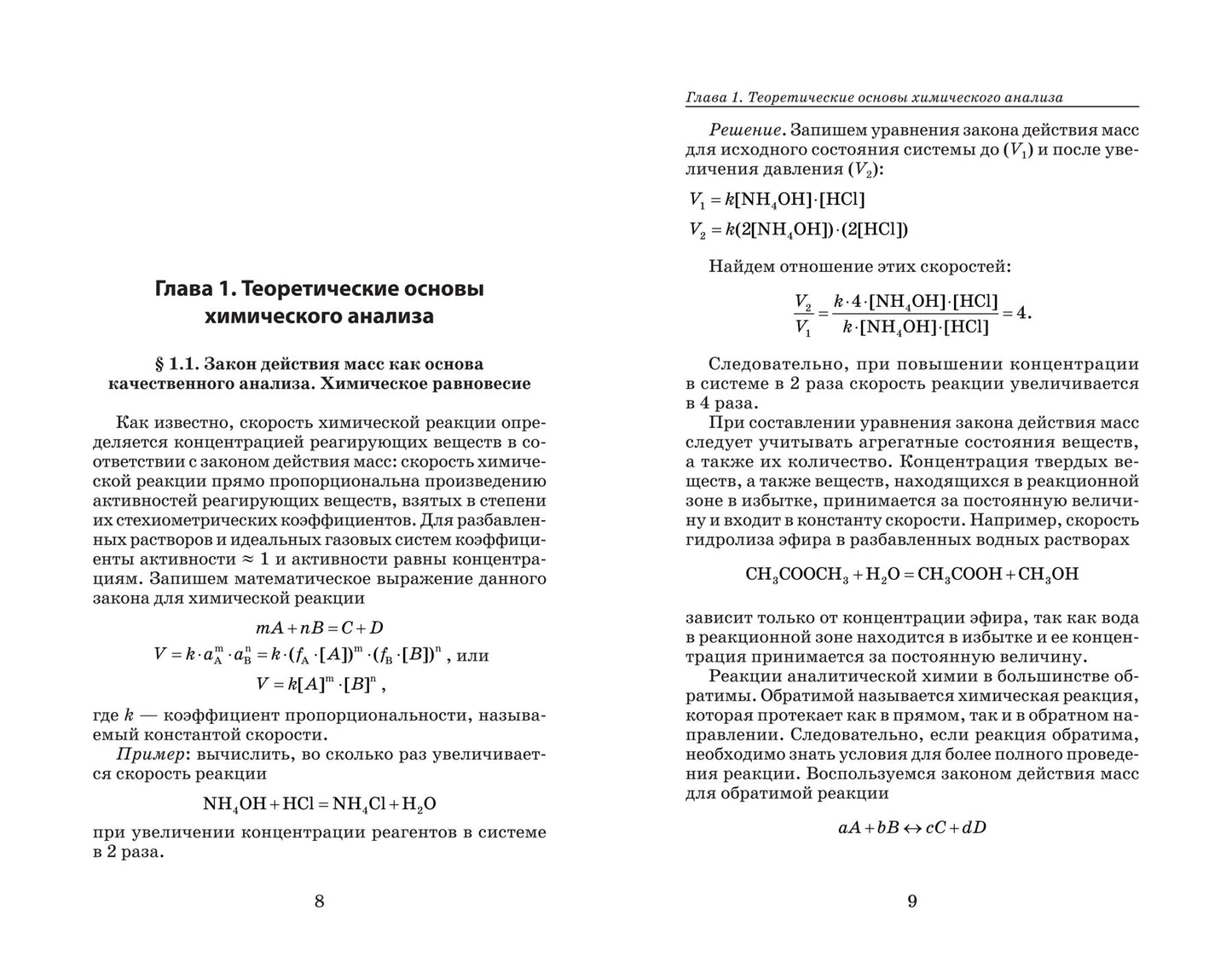 Глава 1. Теоретические основы химического анализа

§ 1.1. Закон действия масс как основа качественного анализа. Химическое равновесие

Как известно, скорость химической реакции определяется концентрацией реагирующих веществ в соответствии с законом действия масс: скорость химической реакции прямо пропорциональна произведению активностей реагирующих веществ, взятых в степени их стехиометрических коэффициентов. Для разбавленных растворов и идеальных газовых систем коэффициенты активности ≈ 1 и активности равны концентрациям. Запишем математическое выражение данного закона для химической реакции

$mA + nB = C + D$

$V = k \cdot a_A^m \cdot a_B^n = k \cdot (f_A \cdot [A])^m \cdot (f_B \cdot [B])^n$, или

$V = k[A]^m \cdot [B]^n$,

где $k$ — коэффициент пропорциональности, называемый константой скорости.

Пример: вычислить, во сколько раз увеличивается скорость реакции

$NH_4OH + HCl = NH_4Cl + H_2O$

при увеличении концентрации реагентов в системе в 2 раза.

8

Глава 1. Теоретические основы химического анализа

Решение. Запишем уравнения закона действия масс для исходного состояния системы до ($V_1$) и после увеличения давления ($V_2$):

$V_1 = k[NH_4OH] \cdot [HCl]$

$V_2 = k(2[NH_4OH]) \cdot (2[HCl])$

Найдем отношение этих скоростей:

$\frac{V_2}{V_1} = \frac{k \cdot 4 \cdot [NH_4OH] \cdot [HCl]}{k \cdot [NH_4OH] \cdot [HCl]} = 4.$

Следовательно, при повышении концентрации в системе в 2 раза скорость реакции увеличивается в 4 раза.

При составлении уравнения закона действия масс следует учитывать агрегатные состояния веществ, а также их количество. Концентрация твердых веществ, а также веществ, находящихся в реакционной зоне в избытке, принимается за постоянную величину и входит в константу скорости. Например, скорость гидролиза эфира в разбавленных водных растворах

$CH_3COOCH_3 + H_2O = CH_3COOH + CH_3OH$

зависит только от концентрации эфира, так как вода в реакционной зоне находится в избытке и ее концентрация принимается за постоянную величину.

Реакции аналитической химии в большинстве обратимы. Обратимой называется химическая реакция, которая протекает как в прямом, так и в обратном направлении. Следовательно, если реакция обратима, необходимо знать условия для более полного проведения реакции. Воспользуемся законом действия масс для обратимой реакции

$aA + bB \leftrightarrow cC + dD$

9